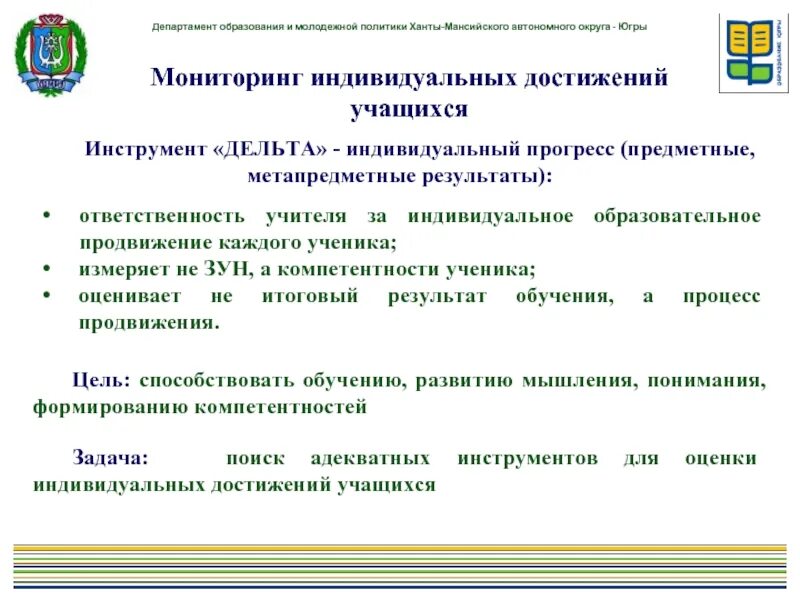 Департамент образования и молодежной политики Ханты-Мансийского автономного округа - Югры

ОБРАЗОВАНИЕ ЮГРЫ

Мониторинг индивидуальных достижений учащихся

Инструмент «ДЕЛЬТА» - индивидуальный прогресс (предметные, метапредметные результаты):

• ответственность учителя за индивидуальное образовательное продвижение каждого ученика;
• измеряет не ЗУН, а компетентности ученика;
• оценивает не итоговый результат обучения, а процесс продвижения.

Цель: способствовать обучению, развитию мышления, понимания, формированию компетентностей

Задача: поиск адекватных инструментов для оценки индивидуальных достижений учащихся